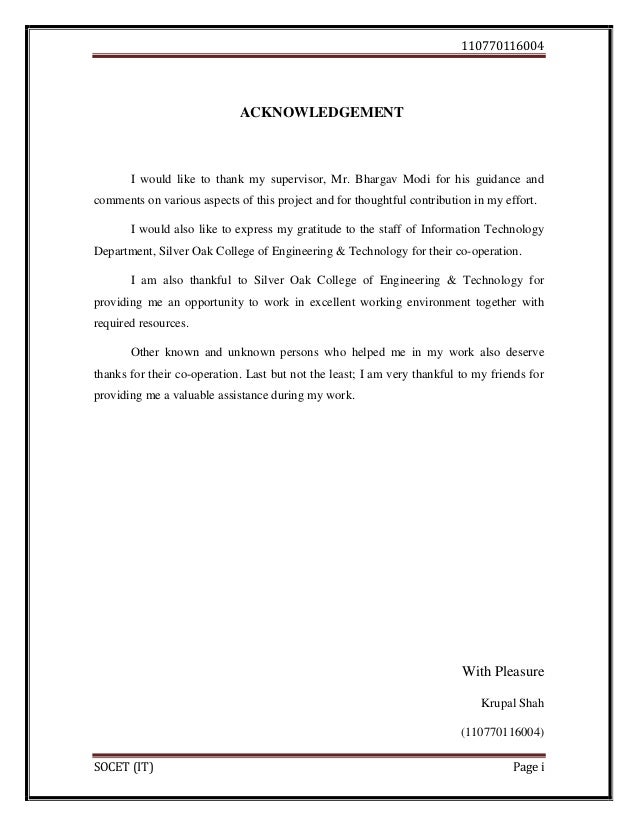 110770116004

ACKNOWLEDGEMENT

I would like to thank my supervisor, Mr. Bhargav Modi for his guidance and comments on various aspects of this project and for thoughtful contribution in my effort.

I would also like to express my gratitude to the staff of Information Technology Department, Silver Oak College of Engineering & Technology for their co-operation.

I am also thankful to Silver Oak College of Engineering & Technology for providing me an opportunity to work in excellent working environment together with required resources.

Other known and unknown persons who helped me in my work also deserve thanks for their co-operation. Last but not the least; I am very thankful to my friends for providing me a valuable assistance during my work.

With Pleasure

Krupal Shah

(110770116004)

SOCET (IT)

Page i